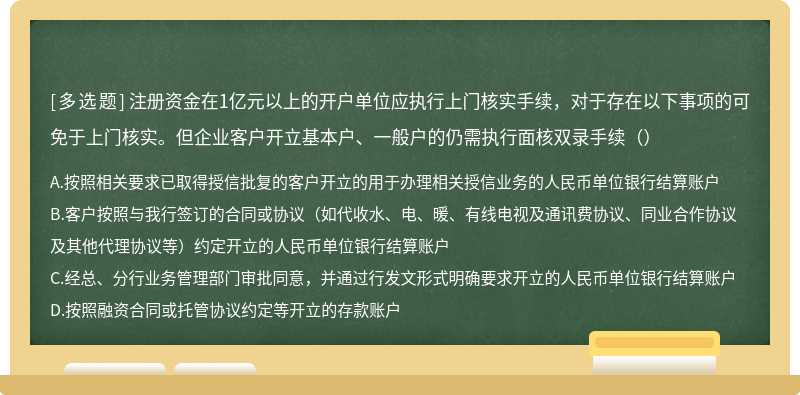 [多选题] 注册资金在1亿元以上的开户单位应执行上门核实手续，对于存在以下事项的可免于上门核实。但企业客户开立基本户、一般户的仍需执行面核双录手续（）

A.按照相关要求已取得授信批复的客户开立的用于办理相关授信业务的人民币单位银行结算账户
B.客户按照与我行签订的合同或协议（如代收水、电、暖、有线电视及通讯费协议、同业合作协议及其他代理协议等）约定开立的人民币单位银行结算账户
C.经总、分行业务管理部门审批同意，并通过行发文形式明确要求开立的人民币单位银行结算账户
D.按照融资合同或托管协议约定等开立的存款账户